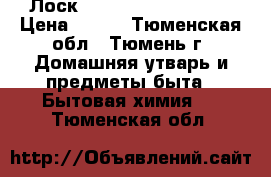 Лоск

Цена Тюменская обл Тюмень г Домашняя утварь и предметы быта Бытовая химия Тюменская обл

http://Объявлений.сайт